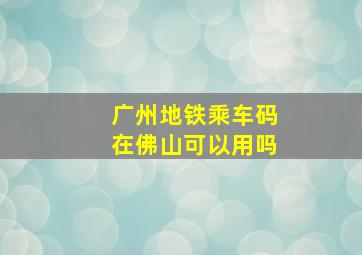 广州地铁乘车码
在佛山可以用吗